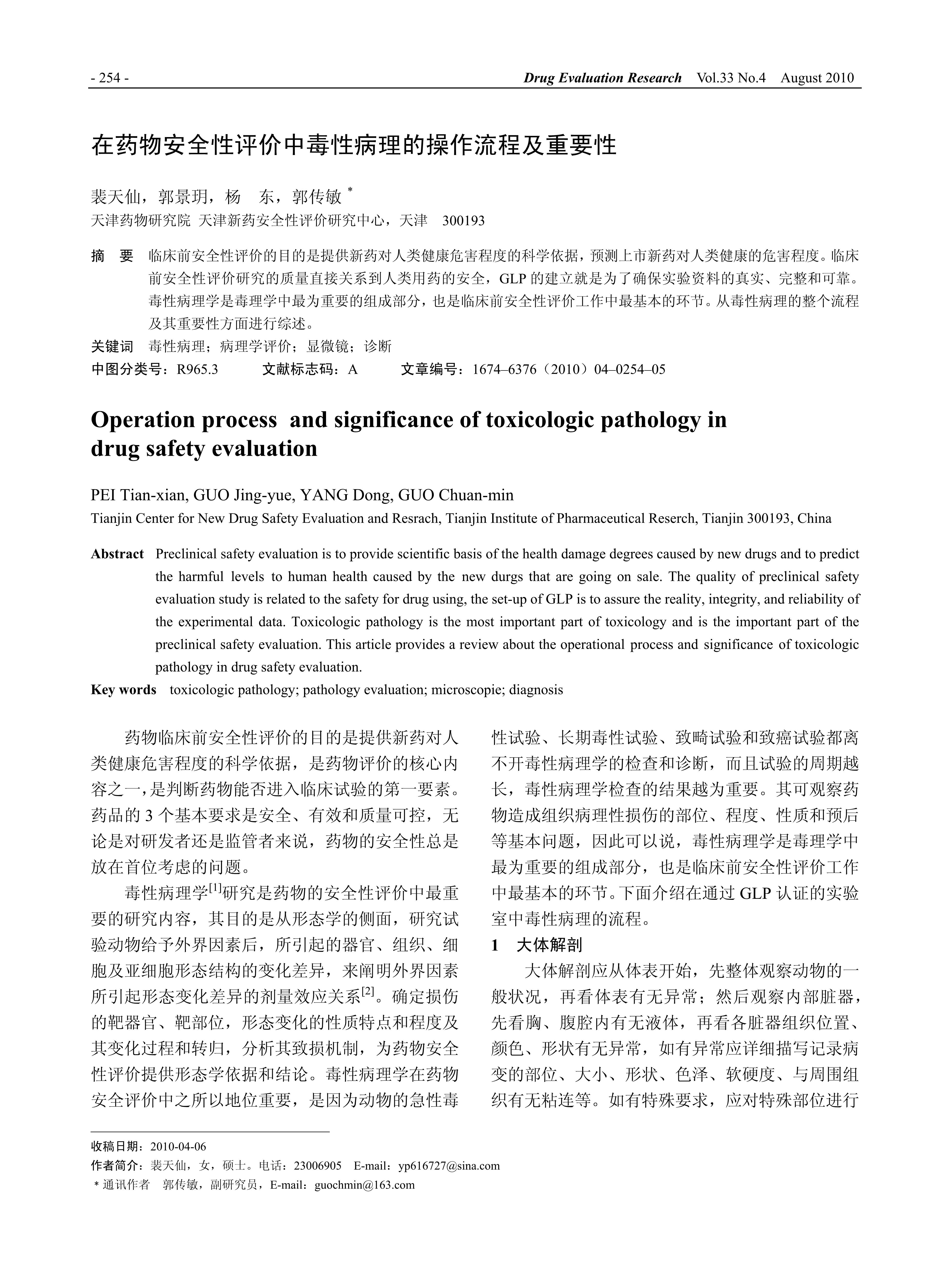 - 254 - Drug Evaluation Research Vol.33 No.4 August 2010

在药物安全性评价中毒性病理的操作流程及重要性

裴天仙，郭景玥，杨 东，郭传敏 *
天津药物研究院 天津新药安全性评价研究中心，天津 300193

摘 要 临床前安全性评价的目的是提供新药对人类健康危害程度的科学依据，预测上市新药对人类健康的危害程度。临床前安全性评价研究的质量直接关系到人类用药的安全，GLP 的建立就是为了确保实验资料的真实、完整和可靠。毒性病理学是毒理学中最为重要的组成部分，也是临床前安全性评价工作中最基本的环节。从毒性病理的整个流程及其重要性方面进行综述。
关键词 毒性病理；病理学评价；显微镜；诊断
中图分类号：R965.3 文献标志码：A 文章编号：1674–6376（2010）04–0254–05

Operation process and significance of toxicologic pathology in drug safety evaluation

PEI Tian-xian, GUO Jing-yue, YANG Dong, GUO Chuan-min
Tianjin Center for New Drug Safety Evaluation and Resrach, Tianjin Institute of Pharmaceutical Reserch, Tianjin 300193, China

Abstract Preclinical safety evaluation is to provide scientific basis of the health damage degrees caused by new drugs and to predict the harmful levels to human health caused by the new durgs that are going on sale. The quality of preclinical safety evaluation study is related to the safety for drug using, the set-up of GLP is to assure the reality, integrity, and reliability of the experimental data. Toxicologic pathology is the most important part of toxicology and is the important part of the preclinical safety evaluation. This article provides a review about the operational process and significance of toxicologic pathology in drug safety evaluation.
Key words toxicologic pathology; pathology evaluation; microscopie; diagnosis

药物临床前安全性评价的目的是提供新药对人类健康危害程度的科学依据，是药物评价的核心内容之一，是判断药物能否进入临床试验的第一要素。药品的 3 个基本要求是安全、有效和质量可控，无论是对研发者还是监管者来说，药物的安全性总是放在首位考虑的问题。

毒性病理学$^{[1]}$研究是药物的安全性评价中最重要的研究内容，其目的是从形态学的侧面，研究试验动物给予外界因素后，所引起的器官、组织、细胞及亚细胞形态结构的变化差异，来阐明外界因素所引起形态变化差异的剂量效应关系$^{[2]}$。确定损伤的靶器官、靶部位，形态变化的性质特点和程度及其变化过程和转归，分析其致损机制，为药物安全性评价提供形态学依据和结论。毒性病理学在药物安全评价中之所以地位重要，是因为动物的急性毒性试验、长期毒性试验、致畸试验和致癌试验都离不开毒性病理学的检查和诊断，而且试验的周期越长，毒性病理学检查的结果越为重要。其可观察药物造成组织病理性损伤的部位、程度、性质和预后等基本问题，因此可以说，毒性病理学是毒理学中最为重要的组成部分，也是临床前安全性评价工作中最基本的环节。下面介绍在通过 GLP 认证的实验室中毒性病理的流程。

1 大体解剖

大体解剖应从体表开始，先整体观察动物的一般状况，再看体表有无异常；然后观察内部脏器，先看胸、腹腔内有无液体，再看各脏器组织位置、颜色、形状有无异常，如有异常应详细描写记录病变的部位、大小、形状、色泽、软硬度、与周围组织有无粘连等。如有特殊要求，应对特殊部位进行

收稿日期：2010-04-06
作者简介：裴天仙，女，硕士。电话：23006905 E-mail：yp616727@sina.com
＊通讯作者 郭传敏，副研究员，E-mail：guochmin@163.com